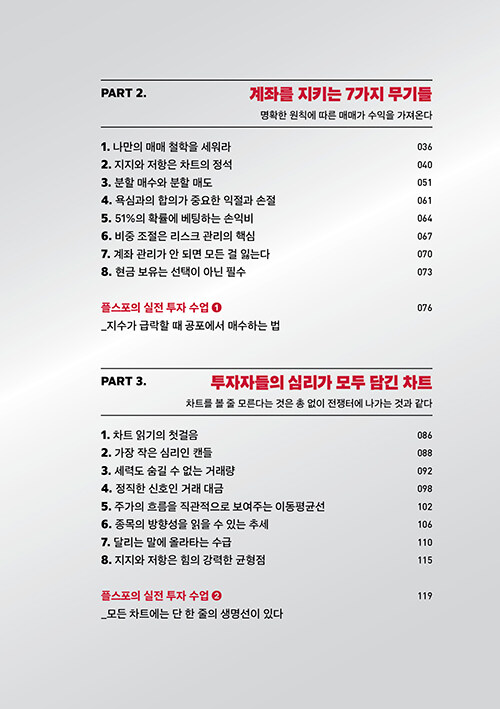 PART 2.

계좌를 지키는 7가지 무기들

명확한 원칙에 따른 매매가 수익을 가져온다

1. 나만의 매매 철학을 세워라 036
2. 지지와 저항은 차트의 정석 040
3. 분할 매수와 분할 매도 051
4. 욕심과의 합의가 중요한 익절과 손절 061
5. 51%의 확률에 베팅하는 손익비 064
6. 비중 조절은 리스크 관리의 핵심 067
7. 계좌 관리가 안 되면 모든 걸 잃는다 070
8. 현금 보유는 선택이 아닌 필수 073

플스포의 실전 투자 수업 ❶ 076
_지수가 급락할 때 공포에서 매수하는 법

PART 3.

투자자들의 심리가 모두 담긴 차트

차트를 볼 줄 모른다는 것은 총 없이 전쟁터에 나가는 것과 같다

1. 차트 읽기의 첫걸음 086
2. 가장 작은 심리인 캔들 088
3. 세력도 숨길 수 없는 거래량 092
4. 정직한 신호인 거래 대금 098
5. 주가의 흐름을 직관적으로 보여주는 이동평균선 102
6. 종목의 방향성을 읽을 수 있는 추세 106
7. 달리는 말에 올라타는 수급 110
8. 지지와 저항은 힘의 강력한 균형점 115

플스포의 실전 투자 수업 ❷ 119
_모든 차트에는 단 한 줄의 생명선이 있다